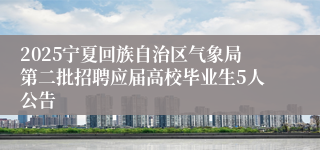 2025宁夏回族自治区气象局第二批招聘应届高校毕业生5人公告